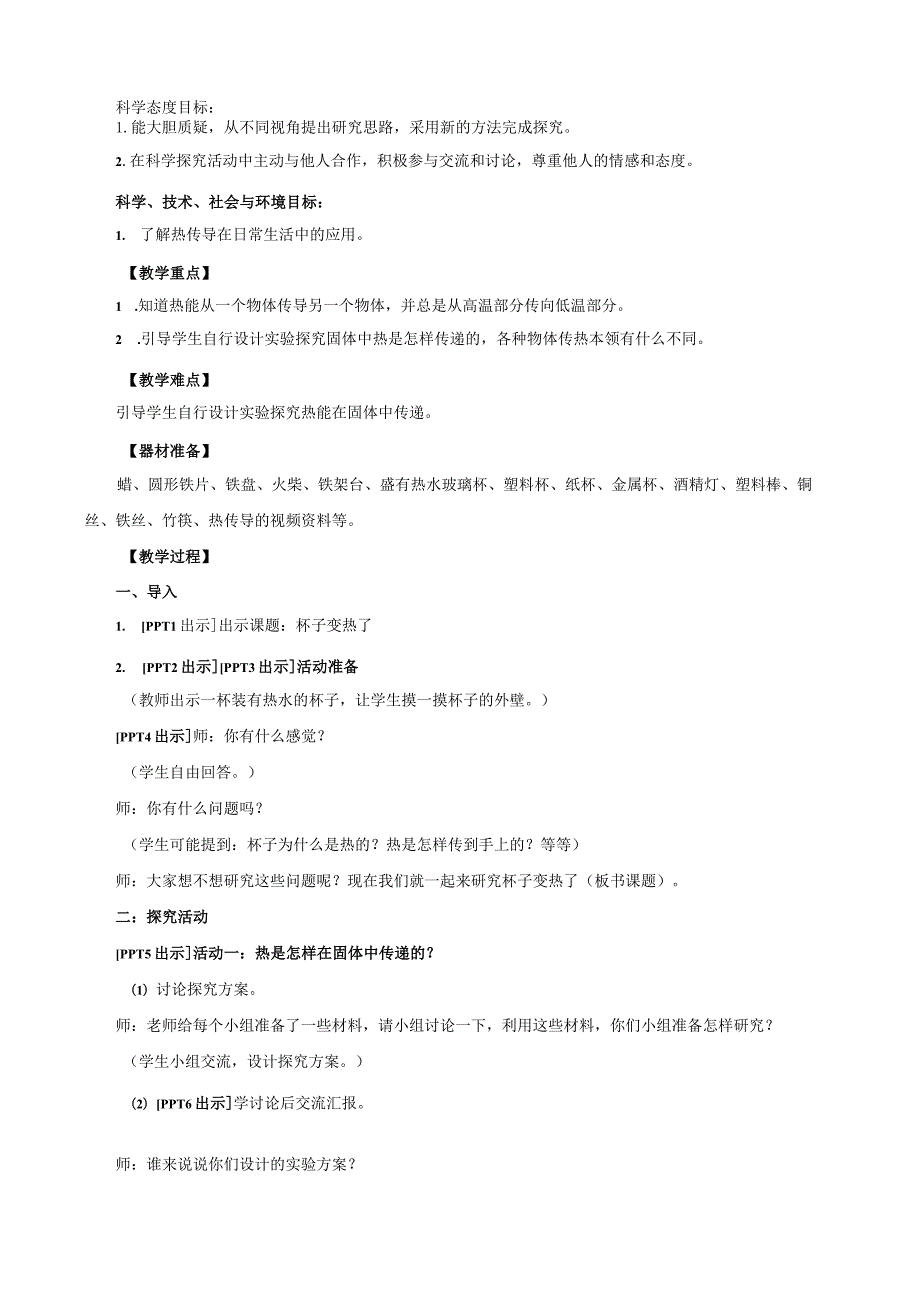 科学态度目标：
1. 能大胆质疑，从不同视角提出研究思路，采用新的方法完成探究。

2. 在科学探究活动中主动与他人合作，积极参与交流和讨论，尊重他人的情感和态度。

科学、技术、社会与环境目标：

1. 了解热传导在日常生活中的应用。

【教学重点】

1 .知道热能从一个物体传导另一个物体，并总是从高温部分传向低温部分。

2 .引导学生自行设计实验探究固体中热是怎样传递的，各种物体传热本领有什么不同。

【教学难点】

引导学生自行设计实验探究热能在固体中传递。

【器材准备】

蜡、圆形铁片、铁盘、火柴、铁架台、盛有热水玻璃杯、塑料杯、纸杯、金属杯、酒精灯、塑料棒、铜丝、铁丝、竹筷、热传导的视频资料等。

【教学过程】

一、导入

1. [PPT1 出示]出示课题：杯子变热了

2. [PPT2 出示][PPT3 出示]活动准备

（教师出示一杯装有热水的杯子，让学生摸一摸杯子的外壁。）

[PPT4 出示]师：你有什么感觉？

（学生自由回答。）

师：你有什么问题吗？

（学生可能提到：杯子为什么是热的？热是怎样传到手上的？等等）

师：大家想不想研究这些问题呢？现在我们就一起来研究杯子变热了（板书课题）。

二：探究活动

[PPT5 出示]活动一：热是怎样在固体中传递的？

(1) 讨论探究方案。

师：老师给每个小组准备了一些材料，请小组讨论一下，利用这些材料，你们小组准备怎样研究？

（学生小组交流，设计探究方案。）

(2) [PPT6 出示]学讨论后交流汇报。

师：谁来说说你们设计的实验方案？